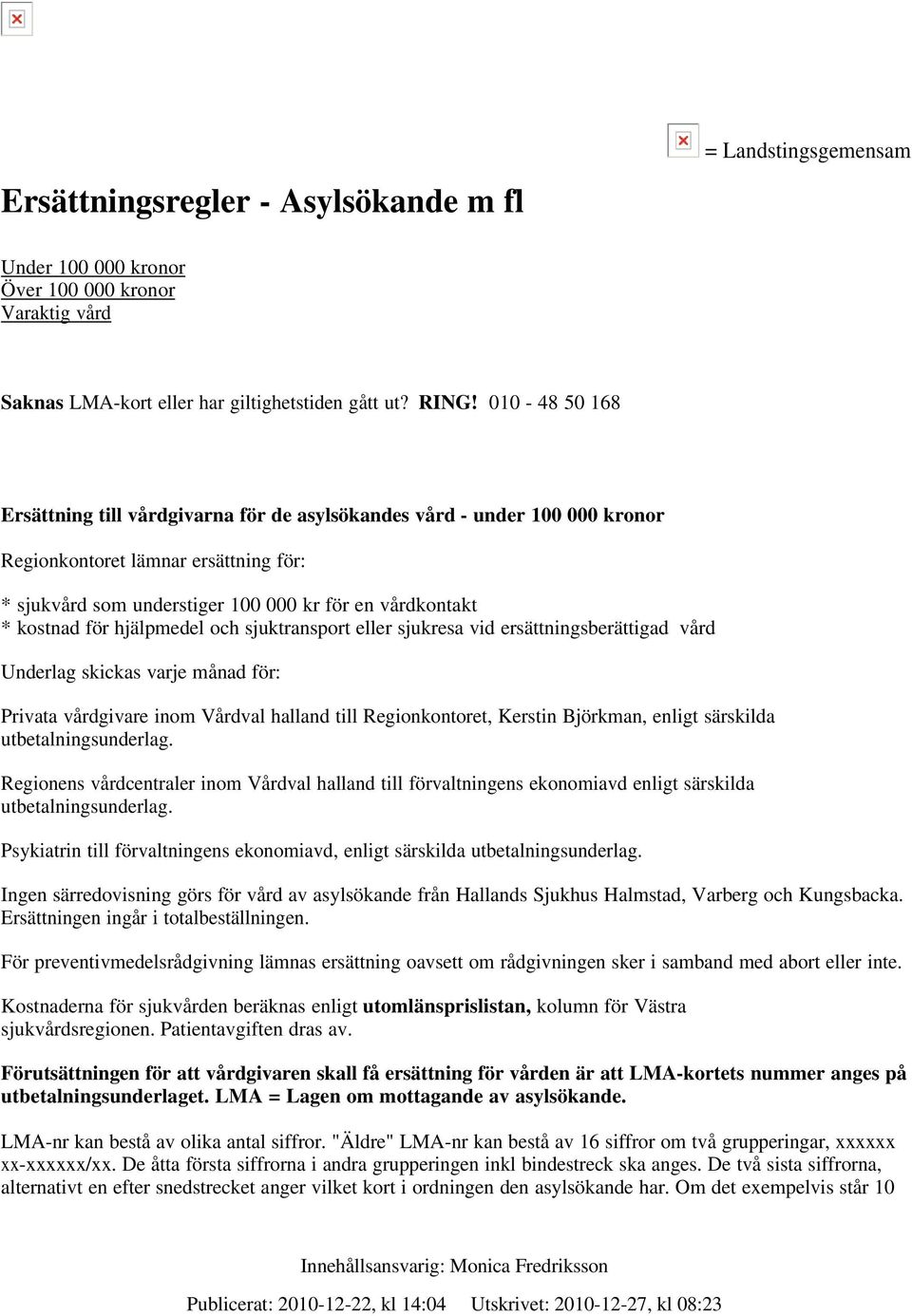 = Landstingsgemensam

Ersättningsregler - Asylsökande m fl

Under 100 000 kronor
Över 100 000 kronor
Varaktig vård

Saknas LMA-kort eller har giltighetstiden gått ut? RING! 010 - 48 50 168

Ersättning till vårdgivarna för de asylsökandes vård - under 100 000 kronor

Regionkontoret lämnar ersättning för:

* sjukvård som understiger 100 000 kr för en vårdkontakt
* kostnad för hjälpmedel och sjuktransport eller sjukresa vid ersättningsberättigad vård

Underlag skickas varje månad för:

Privata vårdgivare inom Vårdval halland till Regionkontoret, Kerstin Björkman, enligt särskilda utbetalningsunderlag.

Regionens vårdcentraler inom Vårdval halland till förvaltningens ekonomiavd enligt särskilda utbetalningsunderlag.

Psykiatrin till förvaltningens ekonomiavd, enligt särskilda utbetalningsunderlag.

Ingen särredovisning görs för vård av asylsökande från Hallands Sjukhus Halmstad, Varberg och Kungsbacka. Ersättningen ingår i totalbeställningen.

För preventivmedelsrådgivning lämnas ersättning oavsett om rådgivningen sker i samband med abort eller inte.

Kostnaderna för sjukvården beräknas enligt utomlänsprislistan, kolumn för Västra sjukvårdsregionen. Patientavgiften dras av.

Förutsättningen för att vårdgivaren skall få ersättning för vården är att LMA-kortets nummer anges på utbetalningsunderlaget. LMA = Lagen om mottagande av asylsökande.

LMA-nr kan bestå av olika antal siffror. "Äldre" LMA-nr kan bestå av 16 siffror om två grupperingar, xxxxxx xx-xxxxxx/xx. De åtta första siffrorna i andra grupperingen inkl bindestreck ska anges. De två sista siffrorna, alternativt en efter snedstrecket anger vilket kort i ordningen den asylsökande har. Om det exempelvis står 10

Innehållsansvarig: Monica Fredriksson

Publicerat: 2010-12-22, kl 14:04 Utskrivet: 2010-12-27, kl 08:23